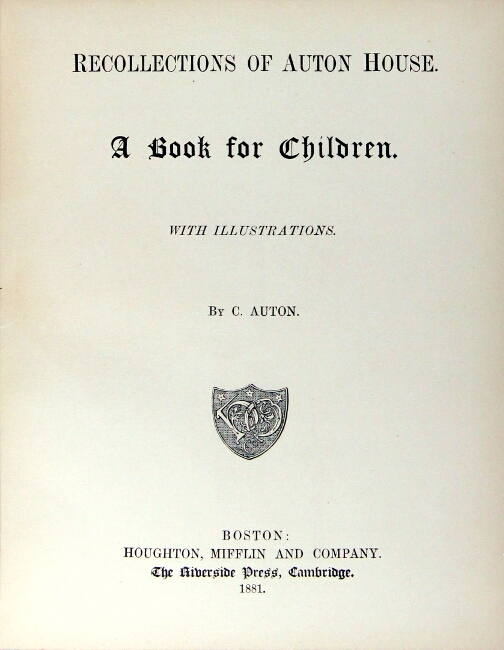 RECOLLECTIONS OF AUTON HOUSE.

A Book for Children.

WITH ILLUSTRATIONS.

BY C. AUTON.

BOSTON:
HOUGHTON, MIFFLIN AND COMPANY.
The Riverside Press, Cambridge.
1881.